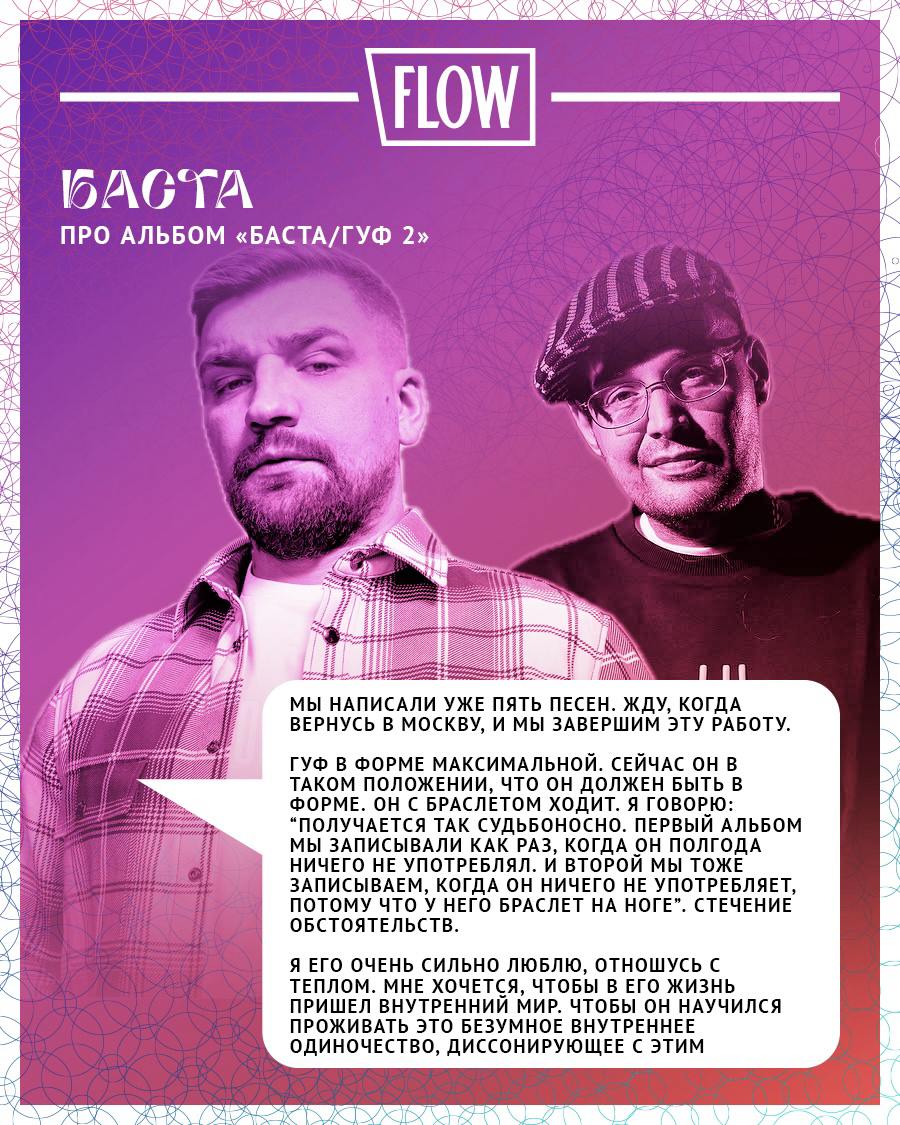 FLOW

БАСТА

ПРО АЛЬБОМ «БАСТА/ГУФ 2»

МЫ НАПИСАЛИ УЖЕ ПЯТЬ ПЕСЕН. ЖДУ, КОГДА ВЕРНУСЬ В МОСКВУ, И МЫ ЗАВЕРШИМ ЭТУ РАБОТУ.

ГУФ В ФОРМЕ МАКСИМАЛЬНОЙ. СЕЙЧАС ОН В ТАКОМ ПОЛОЖЕНИИ, ЧТО ОН ДОЛЖЕН БЫТЬ В ФОРМЕ. ОН С БРАСЛЕТОМ ХОДИТ. Я ГОВОРЮ: "ПОЛУЧАЕТСЯ ТАК СУДЬБОНОСНО. ПЕРВЫЙ АЛЬБОМ МЫ ЗАПИСЫВАЛИ КАК РАЗ, КОГДА ОН ПОЛГОДА НИЧЕГО НЕ УПОТРЕБЛЯЛ. И ВТОРОЙ МЫ ТОЖЕ ЗАПИСЫВАЕМ, КОГДА ОН НИЧЕГО НЕ УПОТРЕБЛЯЕТ, ПОТОМУ ЧТО У НЕГО БРАСЛЕТ НА НОГЕ". СТЕЧЕНИЕ ОБСТОЯТЕЛЬСТВ.

Я ЕГО ОЧЕНЬ СИЛЬНО ЛЮБЛЮ, ОТНОШУСЬ С ТЕПЛОМ. МНЕ ХОЧЕТСЯ, ЧТОБЫ В ЕГО ЖИЗНЬ ПРИШЕЛ ВНУТРЕННИЙ МИР. ЧТОБЫ ОН НАУЧИЛСЯ ПРОЖИВАТЬ ЭТО БЕЗУМНОЕ ВНУТРЕННЕЕ ОДИНОЧЕСТВО, ДИССОНИРУЮЩЕЕ С ЭТИМ